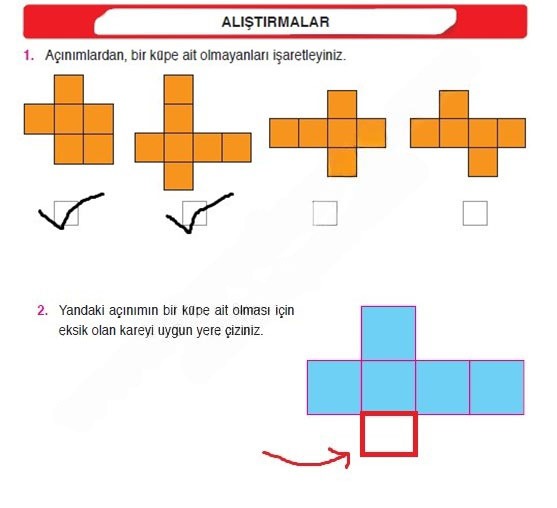 ALIŞTIRMALAR

1. Açınımlardan, bir küpe ait olmayanları işaretleyiniz.

2. Yandaki açınımın bir küpe ait olması için eksik olan kareyi uygun yere çiziniz.